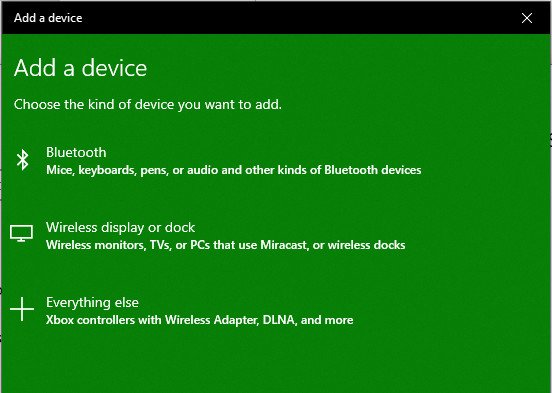 Add a device

Add a device

Choose the kind of device you want to add.

Bluetooth
Mice, keyboards, pens, or audio and other kinds of Bluetooth devices

Wireless display or dock
Wireless monitors, TVs, or PCs that use Miracast, or wireless docks

Everything else
Xbox controllers with Wireless Adapter, DLNA, and more